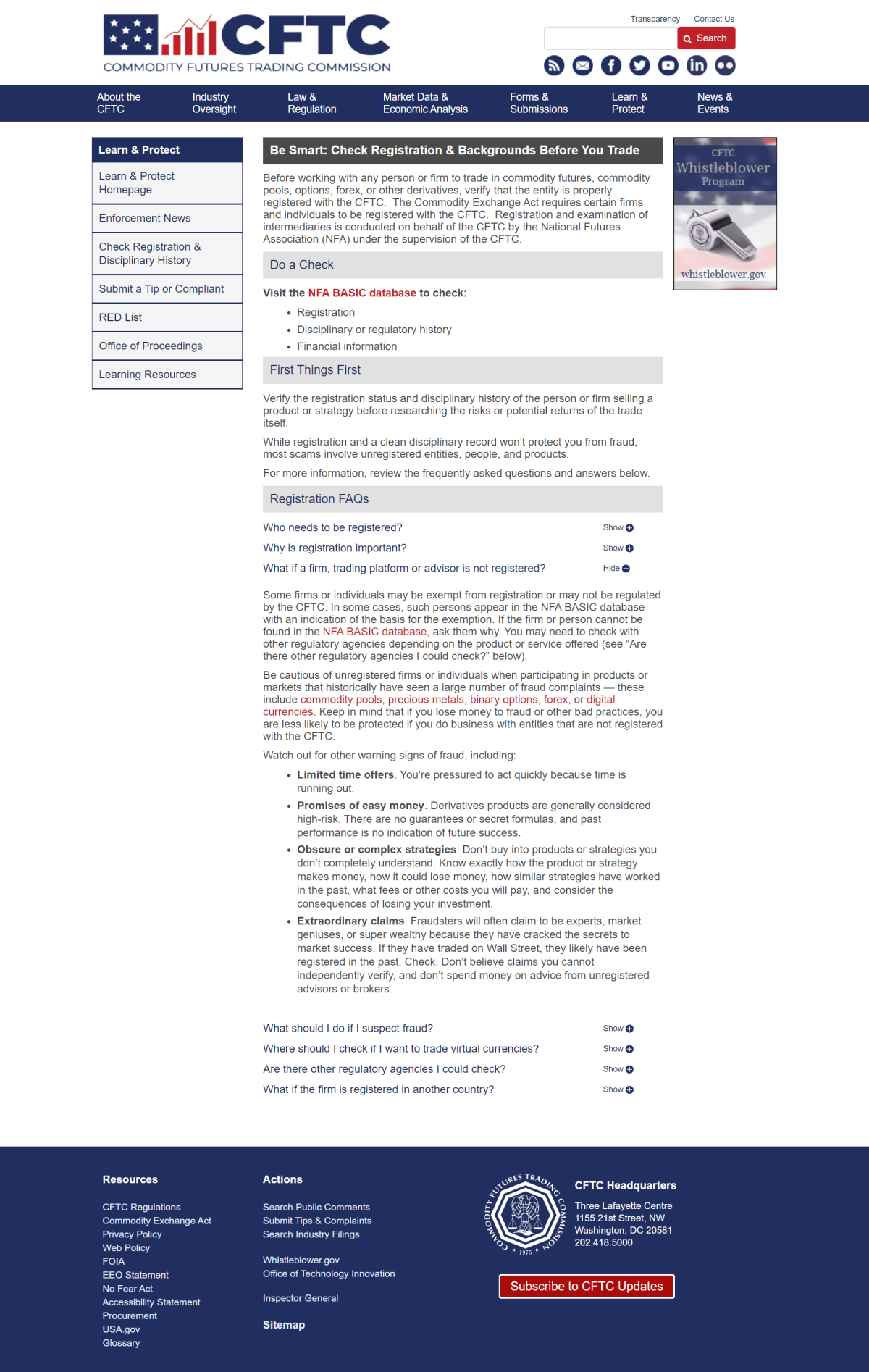 CFTC
COMMODITY FUTURES TRADING COMMISSION

Transparency Contact Us
Search

About the CFTC
Industry Oversight
Law & Regulation
Market Data & Economic Analysis
Forms & Submissions
Learn & Protect
News & Events

Learn & Protect
Learn & Protect Homepage
Enforcement News
Check Registration & Disciplinary History
Submit a Tip or Compliant
RED List
Office of Proceedings
Learning Resources

Be Smart: Check Registration & Backgrounds Before You Trade

Before working with any person or firm to trade in commodity futures, commodity pools, options, forex, or other derivatives, verify that the entity is properly registered with the CFTC. The Commodity Exchange Act requires certain firms and individuals to be registered with the CFTC. Registration and examination of intermediaries is conducted on behalf of the CFTC by the National Futures Association (NFA) under the supervision of the CFTC.

Do a Check

Visit the NFA BASIC database to check:
• Registration
• Disciplinary or regulatory history
• Financial information

First Things First

Verify the registration status and disciplinary history of the person or firm selling a product or strategy before researching the risks or potential returns of the trade itself.

While registration and a clean disciplinary record won't protect you from fraud, most scams involve unregistered entities, people, and products.

For more information, review the frequently asked questions and answers below.

Registration FAQs

Who needs to be registered? Show
Why is registration important? Show
What if a firm, trading platform or advisor is not registered? Hide

Some firms or individuals may be exempt from registration or may not be regulated by the CFTC. In some cases, such persons appear in the NFA BASIC database with an indication of the basis for the exemption. If the firm or person cannot be found in the NFA BASIC database, ask them why. You may need to check with other regulatory agencies depending on the product or service offered (see "Are there other regulatory agencies I could check?" below).

Be cautious of unregistered firms or individuals when participating in products or markets that historically have seen a large number of fraud complaints — these include commodity pools, precious metals, binary options, forex, or digital currencies. Keep in mind that if you lose money to fraud or other bad practices, you are less likely to be protected if you do business with entities that are not registered with the CFTC.

Watch out for other warning signs of fraud, including:
• Limited time offers. You're pressured to act quickly because time is running out.
• Promises of easy money. Derivatives products are generally considered high-risk. There are no guarantees or secret formulas, and past performance is no indication of future success.
• Obscure or complex strategies. Don't buy into products or strategies you don't completely understand. Know exactly how the product or strategy makes money, how it could lose money, how similar strategies have worked in the past, what fees or other costs you will pay, and consider the consequences of losing your investment.
• Extraordinary claims. Fraudsters will often claim to be experts, market geniuses, or super wealthy because they have cracked the secrets to market success. If they have traded on Wall Street, they likely have been registered in the past. Check. Don't believe claims you cannot independently verify, and don't spend money on advice from unregistered advisors or brokers.

What should I do if I suspect fraud? Show
Where should I check if I want to trade virtual currencies? Show
Are there other regulatory agencies I could check? Show
What if the firm is registered in another country? Show

CFTC Whistleblower Program
whistleblower.gov

Resources
CFTC Regulations
Commodity Exchange Act
Privacy Policy
Web Policy
FOIA
EEO Statement
No Fear Act
Accessibility Statement
Procurement
USA.gov
Glossary

Actions
Search Public Comments
Submit Tips & Complaints
Search Industry Filings

Whistleblower.gov
Office of Technology Innovation

Inspector General

Sitemap

COMMODITY FUTURES TRADING COMMISSION 1975

CFTC Headquarters
Three Lafayette Centre
1155 21st Street, NW
Washington, DC 20581
202.418.5000

Subscribe to CFTC Updates